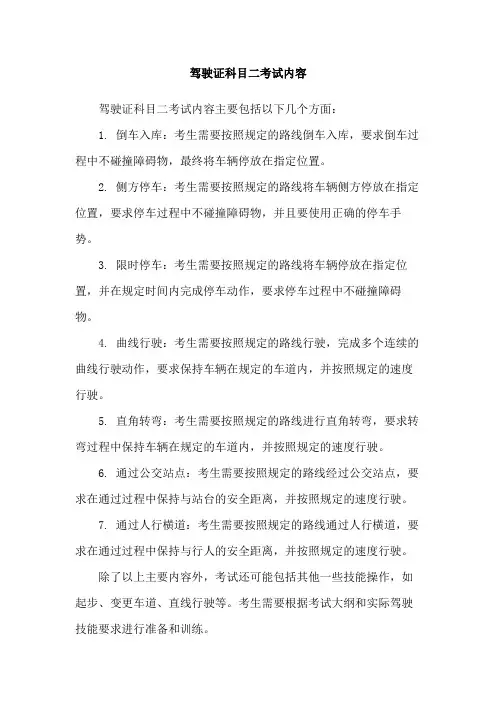 驾驶证科目二考试内容

驾驶证科目二考试内容主要包括以下几个方面：

1. 倒车入库：考生需要按照规定的路线倒车入库，要求倒车过程中不碰撞障碍物，最终将车辆停放在指定位置。

2. 侧方停车：考生需要按照规定的路线将车辆侧方停放在指定位置，要求停车过程中不碰撞障碍物，并且要使用正确的停车手势。

3. 限时停车：考生需要按照规定的路线将车辆停放在指定位置，并在规定时间内完成停车动作，要求停车过程中不碰撞障碍物。

4. 曲线行驶：考生需要按照规定的路线行驶，完成多个连续的曲线行驶动作，要求保持车辆在规定的车道内，并按照规定的速度行驶。

5. 直角转弯：考生需要按照规定的路线进行直角转弯，要求转弯过程中保持车辆在规定的车道内，并按照规定的速度行驶。

6. 通过公交站点：考生需要按照规定的路线经过公交站点，要求在通过过程中保持与站台的安全距离，并按照规定的速度行驶。

7. 通过人行横道：考生需要按照规定的路线通过人行横道，要求在通过过程中保持与行人的安全距离，并按照规定的速度行驶。

除了以上主要内容外，考试还可能包括其他一些技能操作，如起步、变更车道、直线行驶等。考生需要根据考试大纲和实际驾驶技能要求进行准备和训练。